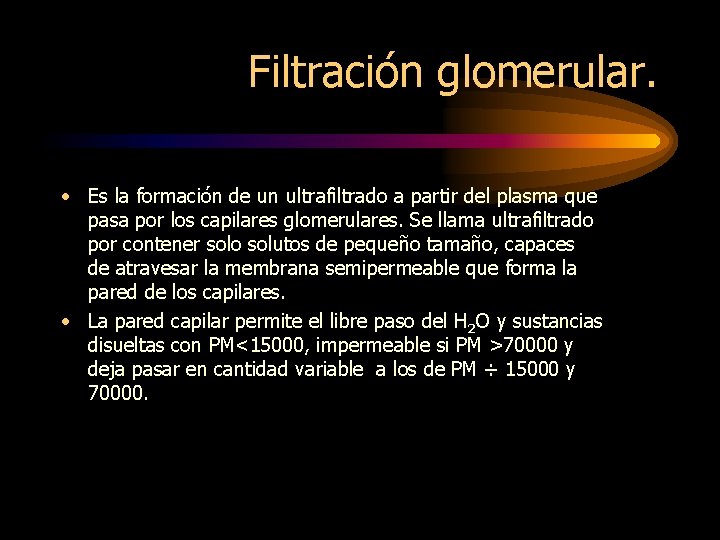 Filtración glomerular.

• Es la formación de un ultrafiltrado a partir del plasma que pasa por los capilares glomerulares. Se llama ultrafiltrado por contener solo solutos de pequeño tamaño, capaces de atravesar la membrana semipermeable que forma la pared de los capilares.

• La pared capilar permite el libre paso del $H_2O$ y sustancias disueltas con PM<15000, impermeable si PM >70000 y deja pasar en cantidad variable a los de PM ÷ 15000 y 70000.